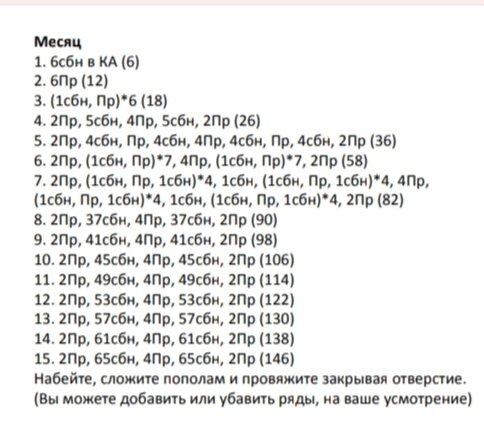 Месяц
1. 6сбн в КА (6)
2. 6Пр (12)
3. (1сбн, Пр)*6 (18)
4. 2Пр, 5сбн, 4Пр, 5сбн, 2Пр (26)
5. 2Пр, 4сбн, Пр, 4сбн, 4Пр, 4сбн, Пр, 4сбн, 2Пр (36)
6. 2Пр, (1сбн, Пр)*7, 4Пр, (1сбн, Пр)*7, 2Пр (58)
7. 2Пр, (1сбн, Пр, 1сбн)*4, 1сбн, (1сбн, Пр, 1сбн)*4, 4Пр, (1сбн, Пр, 1сбн)*4, 1сбн, (1сбн, Пр, 1сбн)*4, 2Пр (82)
8. 2Пр, 37сбн, 4Пр, 37сбн, 2Пр (90)
9. 2Пр, 41сбн, 4Пр, 41сбн, 2Пр (98)
10. 2Пр, 45сбн, 4Пр, 45сбн, 2Пр (106)
11. 2Пр, 49сбн, 4Пр, 49сбн, 2Пр (114)
12. 2Пр, 53сбн, 4Пр, 53сбн, 2Пр (122)
13. 2Пр, 57сбн, 4Пр, 57сбн, 2Пр (130)
14. 2Пр, 61сбн, 4Пр, 61сбн, 2Пр (138)
15. 2Пр, 65сбн, 4Пр, 65сбн, 2Пр (146)
Набейте, сложите пополам и провяжите закрывая отверстие.
(Вы можете добавить или убавить ряды, на ваше усмотрение)